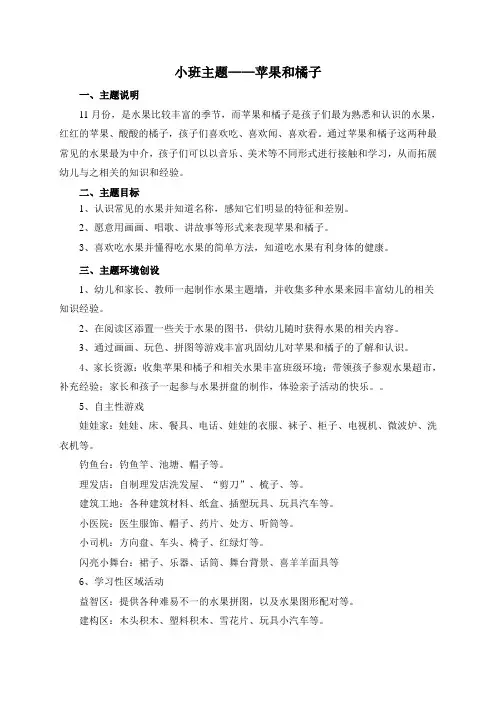 小班主题——苹果和橘子

一、主题说明

11月份，是水果比较丰富的季节，而苹果和橘子是孩子们最为熟悉和认识的水果，红红的苹果、酸酸的橘子，孩子们喜欢吃、喜欢闻、喜欢看。通过苹果和橘子这两种最常见的水果最为中介，孩子们可以以音乐、美术等不同形式进行接触和学习，从而拓展幼儿与之相关的知识和经验。

二、主题目标

1、认识常见的水果并知道名称，感知它们明显的特征和差别。

2、愿意用画画、唱歌、讲故事等形式来表现苹果和橘子。

3、喜欢吃水果并懂得吃水果的简单方法，知道吃水果有利身体的健康。

三、主题环境创设

1、幼儿和家长、教师一起制作水果主题墙，并收集多种水果来园丰富幼儿的相关知识经验。

2、在阅读区添置一些关于水果的图书，供幼儿随时获得水果的相关内容。

3、通过画画、玩色、拼图等游戏丰富巩固幼儿对苹果和橘子的了解和认识。

4、家长资源：收集苹果和橘子和相关水果丰富班级环境；带领孩子参观水果超市，补充经验；家长和孩子一起参与水果拼盘的制作，体验亲子活动的快乐。。

5、自主性游戏

娃娃家：娃娃、床、餐具、电话、娃娃的衣服、袜子、柜子、电视机、微波炉、洗衣机等。

钓鱼台：钓鱼竿、池塘、帽子等。

理发店：自制理发店洗发屋、“剪刀”、梳子、等。

建筑工地：各种建筑材料、纸盒、插塑玩具、玩具汽车等。

小医院：医生服饰、帽子、药片、处方、听筒等。

小司机：方向盘、车头、椅子、红绿灯等。

闪亮小舞台：裙子、乐器、话筒、舞台背景、喜羊羊面具等

6、学习性区域活动

益智区：提供各种难易不一的水果拼图，以及水果图形配对等。

建构区：木头积木、塑料积木、雪花片、玩具小汽车等。